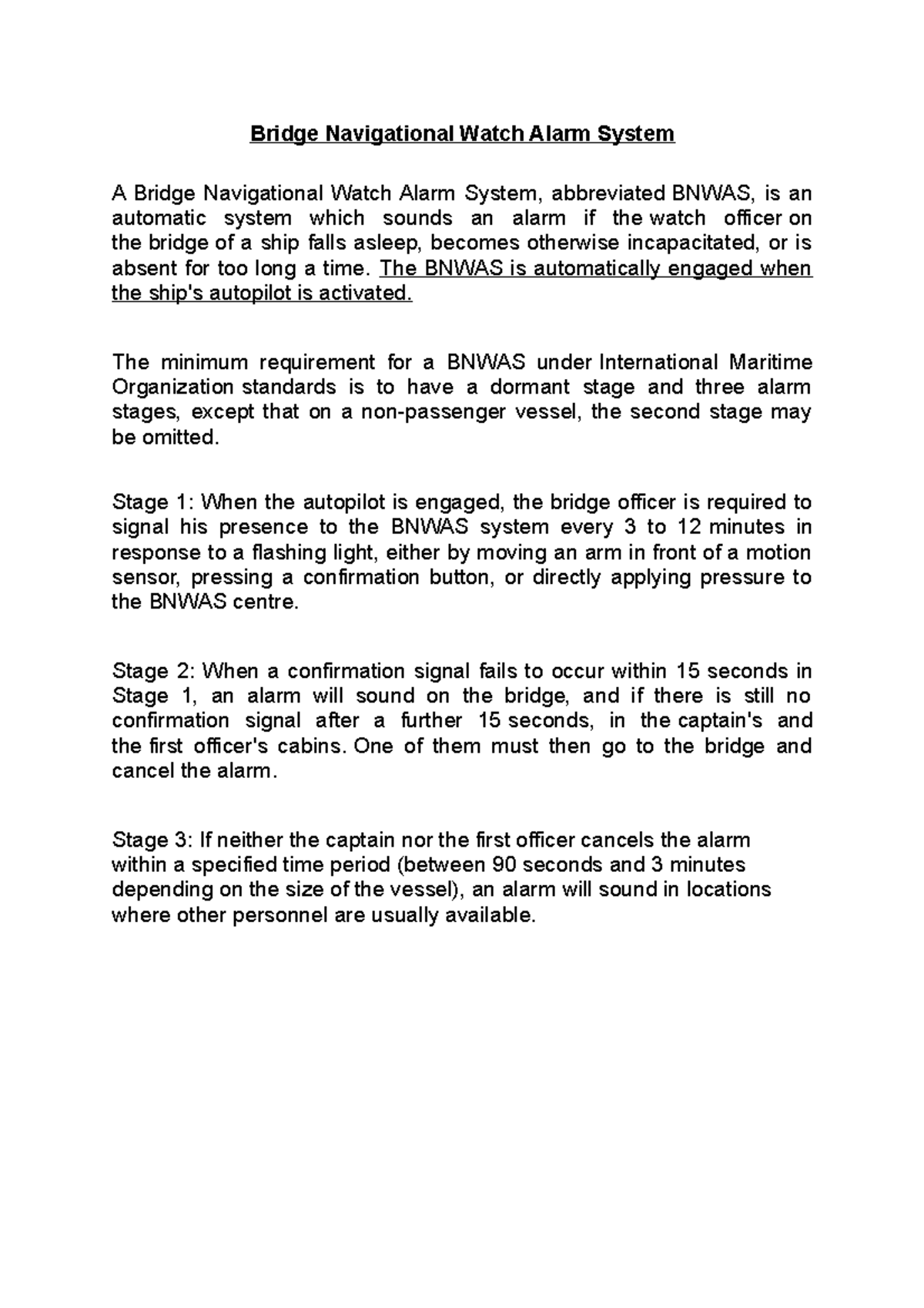 Bridge Navigational Watch Alarm System

A Bridge Navigational Watch Alarm System, abbreviated BNWAS, is an automatic system which sounds an alarm if the watch officer on the bridge of a ship falls asleep, becomes otherwise incapacitated, or is absent for too long a time. The BNWAS is automatically engaged when the ship's autopilot is activated.

The minimum requirement for a BNWAS under International Maritime Organization standards is to have a dormant stage and three alarm stages, except that on a non-passenger vessel, the second stage may be omitted.

Stage 1: When the autopilot is engaged, the bridge officer is required to signal his presence to the BNWAS system every 3 to 12 minutes in response to a flashing light, either by moving an arm in front of a motion sensor, pressing a confirmation button, or directly applying pressure to the BNWAS centre.

Stage 2: When a confirmation signal fails to occur within 15 seconds in Stage 1, an alarm will sound on the bridge, and if there is still no confirmation signal after a further 15 seconds, in the captain's and the first officer's cabins. One of them must then go to the bridge and cancel the alarm.

Stage 3: If neither the captain nor the first officer cancels the alarm within a specified time period (between 90 seconds and 3 minutes depending on the size of the vessel), an alarm will sound in locations where other personnel are usually available.